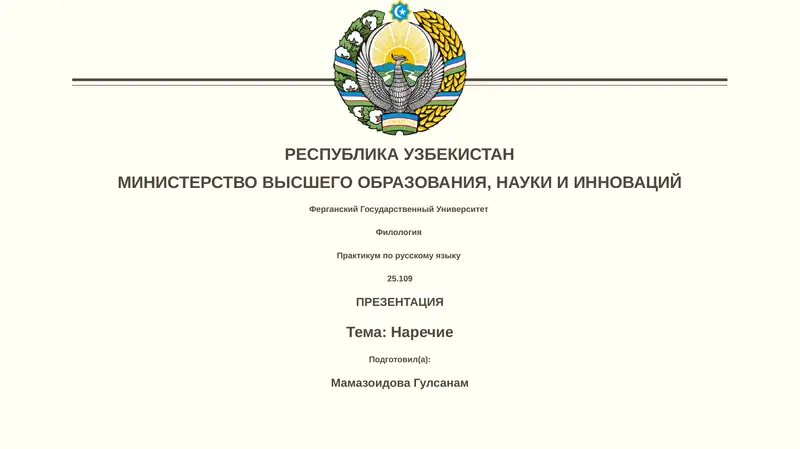 РЕСПУБЛИКА УЗБЕКИСТАН

МИНИСТЕРСТВО ВЫСШЕГО ОБРАЗОВАНИЯ, НАУКИ И ИННОВАЦИЙ

Ферганский Государственный Университет

Филология

Практикум по русскому языку

25.109

ПРЕЗЕНТАЦИЯ

Тема: Наречие

Подготовил(а):

Мамазоидова Гулсанам